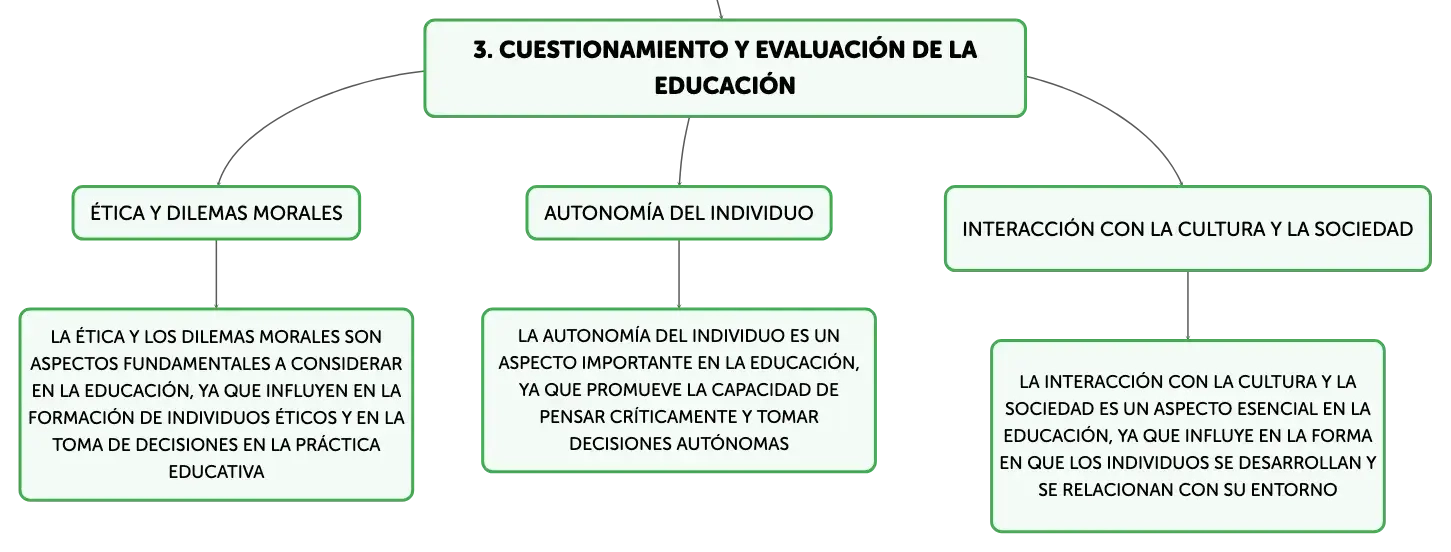 3. CUESTIONAMIENTO Y EVALUACIÓN DE LA EDUCACIÓN

ÉTICA Y DILEMAS MORALES

LA ÉTICA Y LOS DILEMAS MORALES SON ASPECTOS FUNDAMENTALES A CONSIDERAR EN LA EDUCACIÓN, YA QUE INFLUYEN EN LA FORMACIÓN DE INDIVIDUOS ÉTICOS Y EN LA TOMA DE DECISIONES EN LA PRÁCTICA EDUCATIVA

AUTONOMÍA DEL INDIVIDUO

LA AUTONOMÍA DEL INDIVIDUO ES UN ASPECTO IMPORTANTE EN LA EDUCACIÓN, YA QUE PROMUEVE LA CAPACIDAD DE PENSAR CRÍTICAMENTE Y TOMAR DECISIONES AUTÓNOMAS

INTERACCIÓN CON LA CULTURA Y LA SOCIEDAD

LA INTERACCIÓN CON LA CULTURA Y LA SOCIEDAD ES UN ASPECTO ESENCIAL EN LA EDUCACIÓN, YA QUE INFLUYE EN LA FORMA EN QUE LOS INDIVIDUOS SE DESARROLLAN Y SE RELACIONAN CON SU ENTORNO